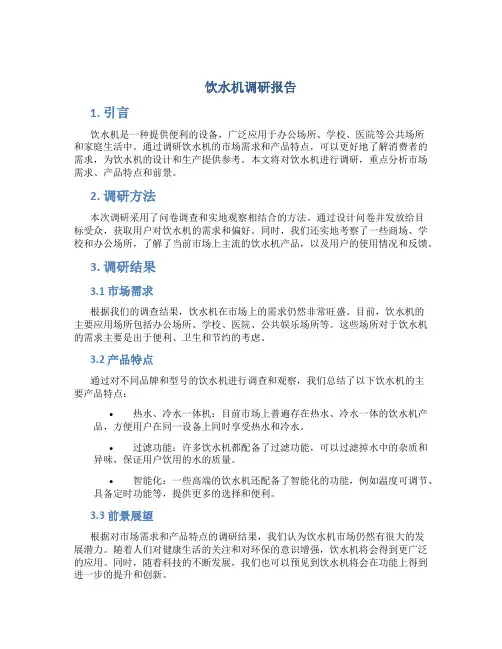 饮水机调研报告

1. 引言

饮水机是一种提供便利的设备，广泛应用于办公场所、学校、医院等公共场所和家庭生活中。通过调研饮水机的市场需求和产品特点，可以更好地了解消费者的需求，为饮水机的设计和生产提供参考。本文将对饮水机进行调研，重点分析市场需求、产品特点和前景。

2. 调研方法

本次调研采用了问卷调查和实地观察相结合的方法。通过设计问卷并发放给目标受众，获取用户对饮水机的需求和偏好。同时，我们还实地考察了一些商场、学校和办公场所，了解了当前市场上主流的饮水机产品，以及用户的使用情况和反馈。

3. 调研结果

3.1 市场需求

根据我们的调查结果，饮水机在市场上的需求仍然非常旺盛。目前，饮水机的主要应用场所包括办公场所、学校、医院、公共娱乐场所等。这些场所对于饮水机的需求主要是出于便利、卫生和节约的考虑。

3.2 产品特点

通过对不同品牌和型号的饮水机进行调查和观察，我们总结了以下饮水机的主要产品特点：

• 热水、冷水一体机：目前市场上普遍存在热水、冷水一体的饮水机产品，方便用户在同一设备上同时享受热水和冷水。

• 过滤功能：许多饮水机都配备了过滤功能，可以过滤掉水中的杂质和异味，保证用户饮用的水的质量。

• 智能化：一些高端的饮水机还配备了智能化的功能，例如温度可调节、具备定时功能等，提供更多的选择和便利。

3.3 前景展望

根据对市场需求和产品特点的调研结果，我们认为饮水机市场仍然有很大的发展潜力。随着人们对健康生活的关注和对环保的意识增强，饮水机将会得到更广泛的应用。同时，随着科技的不断发展，我们也可以预见到饮水机将会在功能上得到进一步的提升和创新。